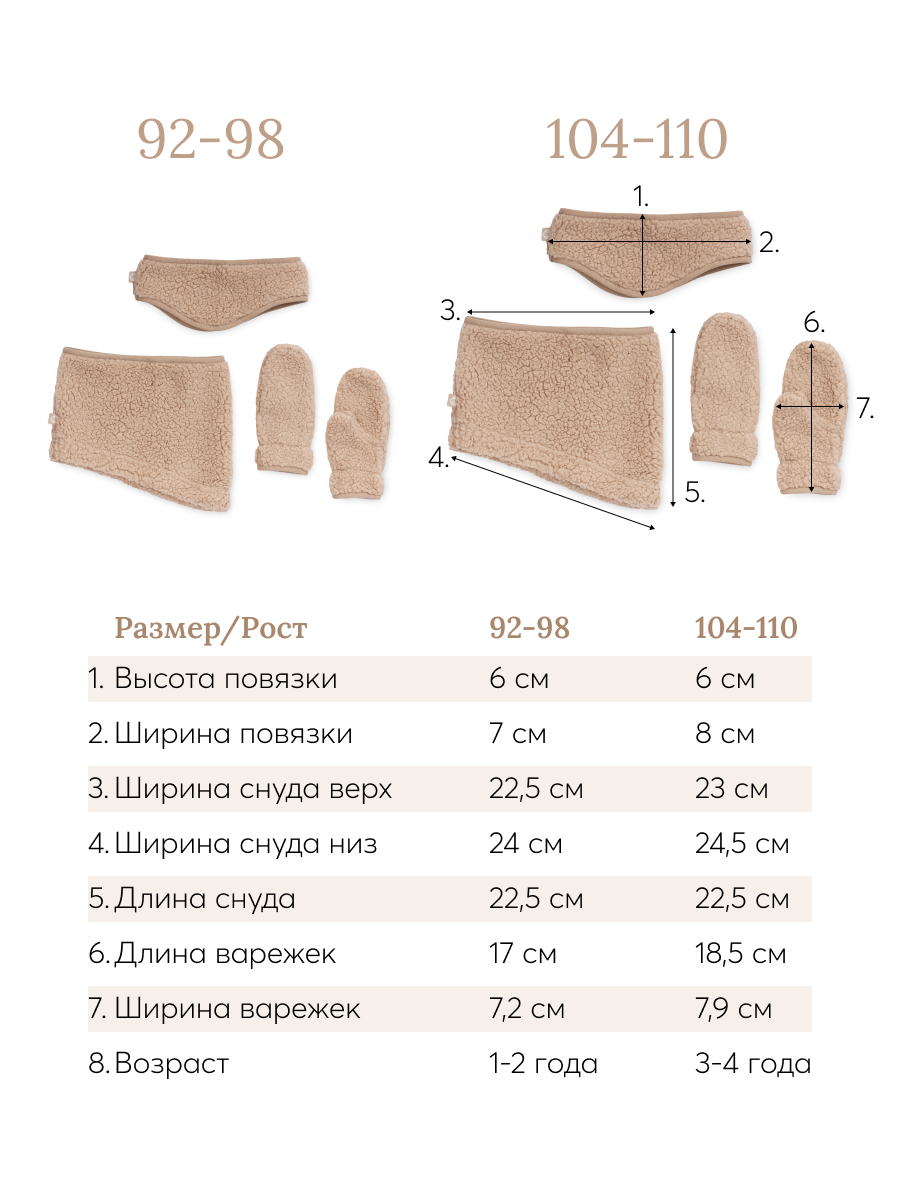 92-98

104-110

1.
2.
3.
4.
5.
6.
7.

| Размер/Рост | 92-98 | 104-110 |
|---|---|---|
| 1. Высота повязки | 6 см | 6 см |
| 2. Ширина повязки | 7 см | 8 см |
| 3. Ширина снуда верх | 22,5 см | 23 см |
| 4. Ширина снуда низ | 24 см | 24,5 см |
| 5. Длина снуда | 22,5 см | 22,5 см |
| 6. Длина варежек | 17 см | 18,5 см |
| 7. Ширина варежек | 7,2 см | 7,9 см |
| 8. Возраст | 1-2 года | 3-4 года |